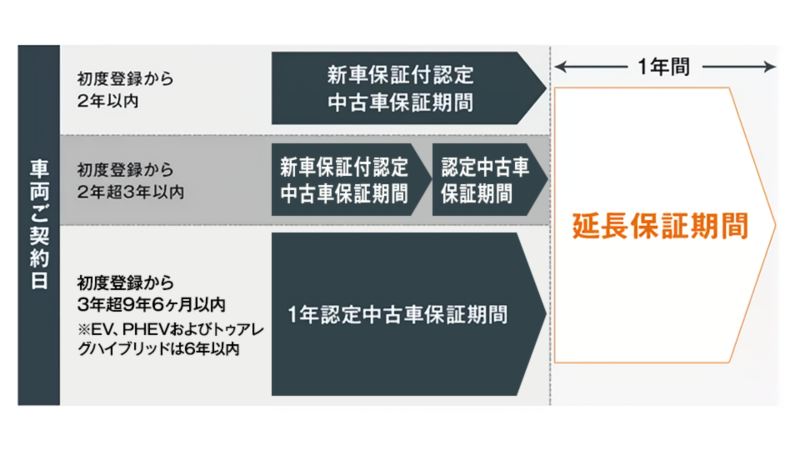 車両ご契約日

初度登録から
2年以内

新車保証付認定
中古車保証期間

初度登録から
2年超3年以内

新車保証付認定
中古車保証期間

認定中古車
保証期間

初度登録から
3年超9年6ヶ月以内
※EV、PHEVおよびトゥアレグハイブリッドは6年以内

1年認定中古車保証期間

1年間

延長保証期間